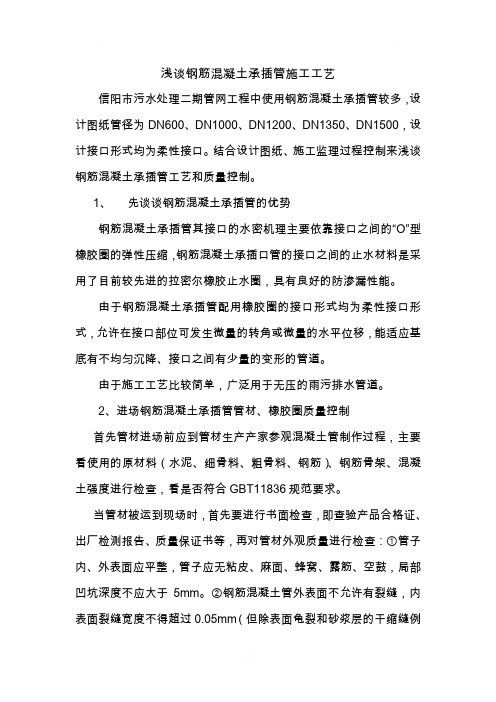 浅谈钢筋混凝土承插管施工工艺

信阳市污水处理二期管网工程中使用钢筋混凝土承插管较多，设计图纸管径为 DN600、DN1000、DN1200、DN1350、DN1500，设计接口形式均为柔性接口。结合设计图纸、施工监理过程控制来浅谈钢筋混凝土承插管工艺和质量控制。

1、　先谈谈钢筋混凝土承插管的优势

钢筋混凝土承插管其接口的水密机理主要依靠接口之间的“O”型橡胶圈的弹性压缩，钢筋混凝土承插口管的接口之间的止水材料是采用了目前较先进的拉密尔橡胶止水圈，具有良好的防渗漏性能。

由于钢筋混凝土承插管配用橡胶圈的接口形式均为柔性接口形式，允许在接口部位可发生微量的转角或微量的水平位移，能适应基底有不均匀沉降、接口之间有少量的变形的管道。

由于施工工艺比较简单，广泛用于无压的雨污排水管道。

2、进场钢筋混凝土承插管管材、橡胶圈质量控制

首先管材进场前应到管材生产产家参观混凝土管制作过程，主要看使用的原材料（水泥、细骨料、粗骨料、钢筋）、钢筋骨架、混凝土强度进行检查，看是否符合 GBT11836 规范要求。

当管材被运到现场时，首先要进行书面检查，即查验产品合格证、出厂检测报告、质量保证书等，再对管材外观质量进行检查：①管子内、外表面应平整，管子应无粘皮、麻面、蜂窝、露筋、空鼓，局部凹坑深度不应大于 5mm。②钢筋混凝土管外表面不允许有裂缝，内表面裂缝宽度不得超过 0.05mm（但除表面龟裂和砂浆层的干缩缝例